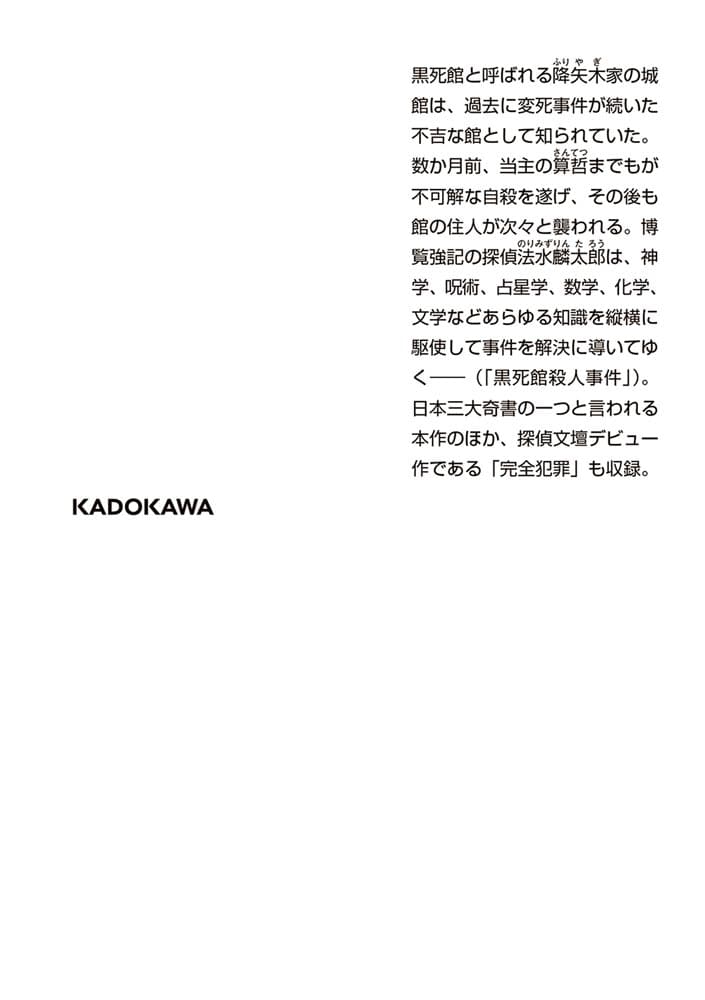 黒死館と呼ばれる降矢木(ふりやぎ)家の城館は、過去に変死事件が続いた不吉な館として知られていた。数か月前、当主の算哲(さんてつ)までもが不可解な自殺を遂げ、その後も館の住人が次々と襲われる。博覧強記の探偵法水麟太郎(のりみずりんたろう)は、神学、呪術、占星学、数学、化学、文学などあらゆる知識を縦横に駆使して事件を解決に導いてゆく――(「黒死館殺人事件」)。日本三大奇書の一つと言われる本作のほか、探偵文壇デビュー作である「完全犯罪」も収録。

KADOKAWA